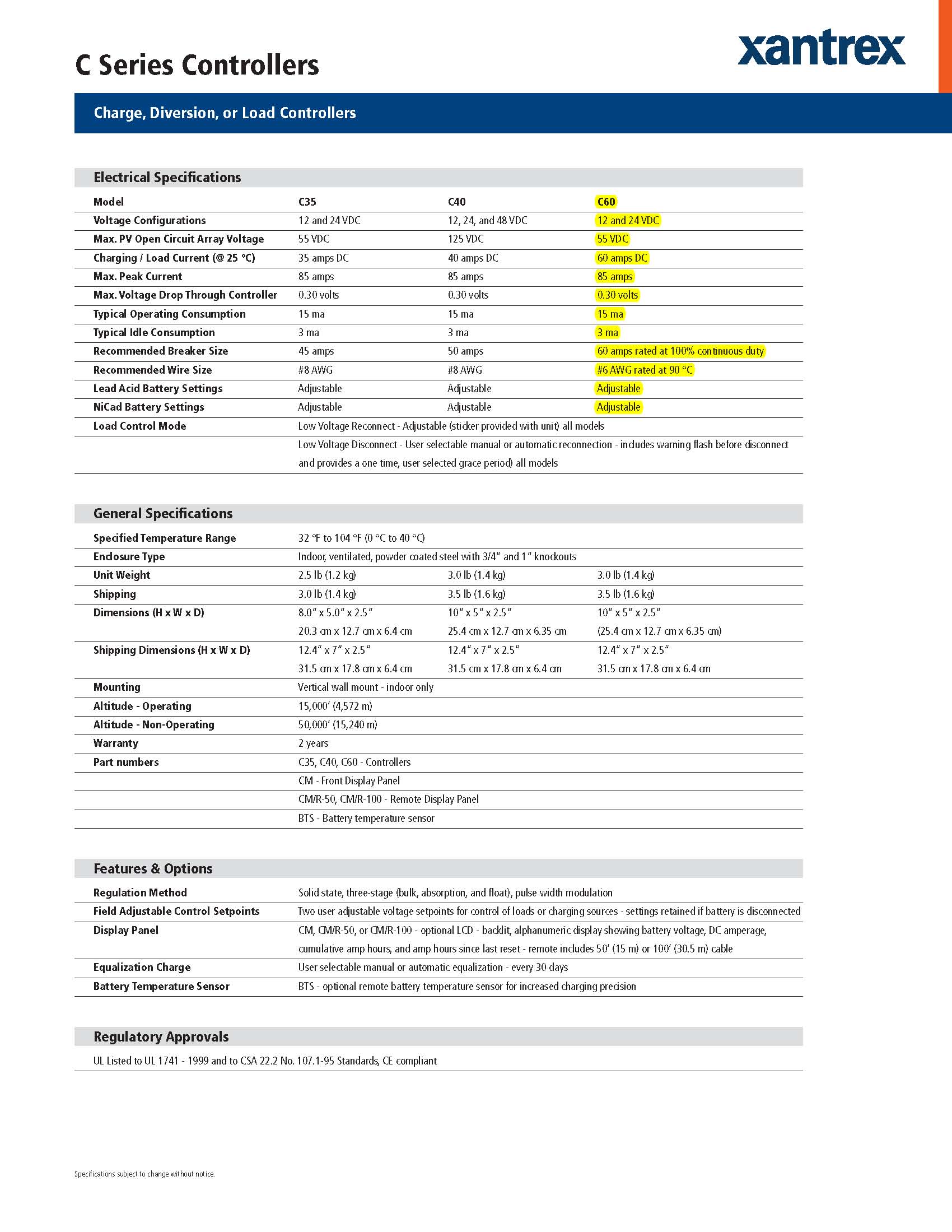 xantrex

C Series Controllers

Charge, Diversion, or Load Controllers

Electrical Specifications

| Model | C35 | C40 | C60 |
|---|---|---|---|
| Voltage Configurations | 12 and 24 VDC | 12, 24, and 48 VDC | 12 and 24 VDC |
| Max. PV Open Circuit Array Voltage | 55 VDC | 125 VDC | 55 VDC |
| Charging / Load Current (@ 25 °C) | 35 amps DC | 40 amps DC | 60 amps DC |
| Max. Peak Current | 85 amps | 85 amps | 85 amps |
| Max. Voltage Drop Through Controller | 0.30 volts | 0.30 volts | 0.30 volts |
| Typical Operating Consumption | 15 ma | 15 ma | 15 ma |
| Typical Idle Consumption | 3 ma | 3 ma | 3 ma |
| Recommended Breaker Size | 45 amps | 50 amps | 60 amps rated at 100% continuous duty |
| Recommended Wire Size | #8 AWG | #8 AWG | #6 AWG rated at 90 °C |
| Lead Acid Battery Settings | Adjustable | Adjustable | Adjustable |
| NiCad Battery Settings | Adjustable | Adjustable | Adjustable |
| Load Control Mode | Low Voltage Reconnect - Adjustable (sticker provided with unit) all models | | |
| | Low Voltage Disconnect - User selectable manual or automatic reconnection - includes warning flash before disconnect and provides a one time, user selected grace period) all models | | |

General Specifications

| Specified Temperature Range | 32 °F to 104 °F (0 °C to 40 °C) | | |
|---|---|---|---|
| Enclosure Type | Indoor, ventilated, powder coated steel with 3/4" and 1" knockouts | | |
| Unit Weight | 2.5 lb (1.2 kg) | 3.0 lb (1.4 kg) | 3.0 lb (1.4 kg) |
| Shipping | 3.0 lb (1.4 kg) | 3.5 lb (1.6 kg) | 3.5 lb (1.6 kg) |
| Dimensions (H x W x D) | 8.0" x 5.0" x 2.5" 20.3 cm x 12.7 cm x 6.4 cm | 10" x 5" x 2.5" 25.4 cm x 12.7 cm x 6.35 cm | 10" x 5" x 2.5" (25.4 cm x 12.7 cm x 6.35 cm) |
| Shipping Dimensions (H x W x D) | 12.4" x 7" x 2.5" 31.5 cm x 17.8 cm x 6.4 cm | 12.4" x 7" x 2.5" 31.5 cm x 17.8 cm x 6.4 cm | 12.4" x 7" x 2.5" 31.5 cm x 17.8 cm x 6.4 cm |
| Mounting | Vertical wall mount - indoor only | | |
| Altitude - Operating | 15,000' (4,572 m) | | |
| Altitude - Non-Operating | 50,000' (15,240 m) | | |
| Warranty | 2 years | | |
| Part numbers | C35, C40, C60 - Controllers | | |
| | CM - Front Display Panel | | |
| | CM/R-50, CM/R-100 - Remote Display Panel | | |
| | BTS - Battery temperature sensor | | |

Features & Options

| Regulation Method | Solid state, three-stage (bulk, absorption, and float), pulse width modulation |
|---|---|
| Field Adjustable Control Setpoints | Two user adjustable voltage setpoints for control of loads or charging sources - settings retained if battery is disconnected |
| Display Panel | CM, CM/R-50, or CM/R-100 - optional LCD - backlit, alphanumeric display showing battery voltage, DC amperage, cumulative amp hours, and amp hours since last reset - remote includes 50' (15 m) or 100' (30.5 m) cable |
| Equalization Charge | User selectable manual or automatic equalization - every 30 days |
| Battery Temperature Sensor | BTS - optional remote battery temperature sensor for increased charging precision |

Regulatory Approvals

UL Listed to UL 1741 - 1999 and to CSA 22.2 No. 107.1-95 Standards, CE compliant

Specifications subject to change without notice.